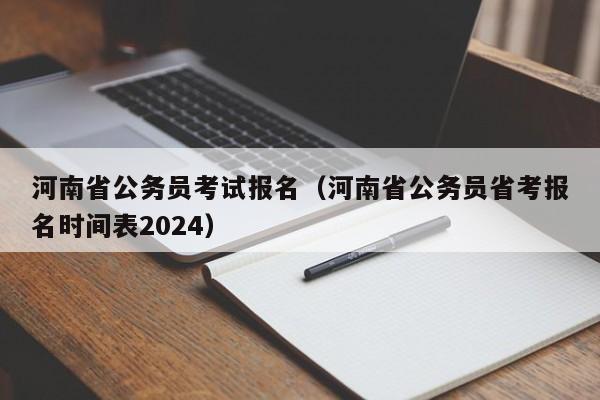 河南省公务员考试报名（河南省公务员省考报名时间表2024）